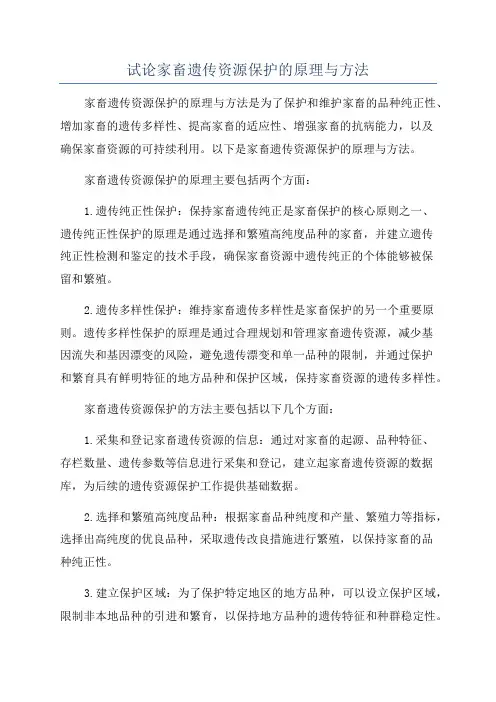 试论家畜遗传资源保护的原理与方法

家畜遗传资源保护的原理与方法是为了保护和维护家畜的品种纯正性、增加家畜的遗传多样性、提高家畜的适应性、增强家畜的抗病能力，以及确保家畜资源的可持续利用。以下是家畜遗传资源保护的原理与方法。

家畜遗传资源保护的原理主要包括两个方面：

1.遗传纯正性保护：保持家畜遗传纯正是家畜保护的核心原则之一、遗传纯正性保护的原理是通过选择和繁殖高纯度品种的家畜，并建立遗传纯正性检测和鉴定的技术手段，确保家畜资源中遗传纯正的个体能够被保留和繁殖。

2.遗传多样性保护：维持家畜遗传多样性是家畜保护的另一个重要原则。遗传多样性保护的原理是通过合理规划和管理家畜遗传资源，减少基因流失和基因漂变的风险，避免遗传漂变和单一品种的限制，并通过保护和繁育具有鲜明特征的地方品种和保护区域，保持家畜资源的遗传多样性。

家畜遗传资源保护的方法主要包括以下几个方面：

1.采集和登记家畜遗传资源的信息：通过对家畜的起源、品种特征、存栏数量、遗传参数等信息进行采集和登记，建立起家畜遗传资源的数据库，为后续的遗传资源保护工作提供基础数据。

2.选择和繁殖高纯度品种：根据家畜品种纯度和产量、繁殖力等指标，选择出高纯度的优良品种，采取遗传改良措施进行繁殖，以保持家畜的品种纯正性。

3.建立保护区域：为了保护特定地区的地方品种，可以设立保护区域，限制非本地品种的引进和繁育，以保持地方品种的遗传特征和种群稳定性。